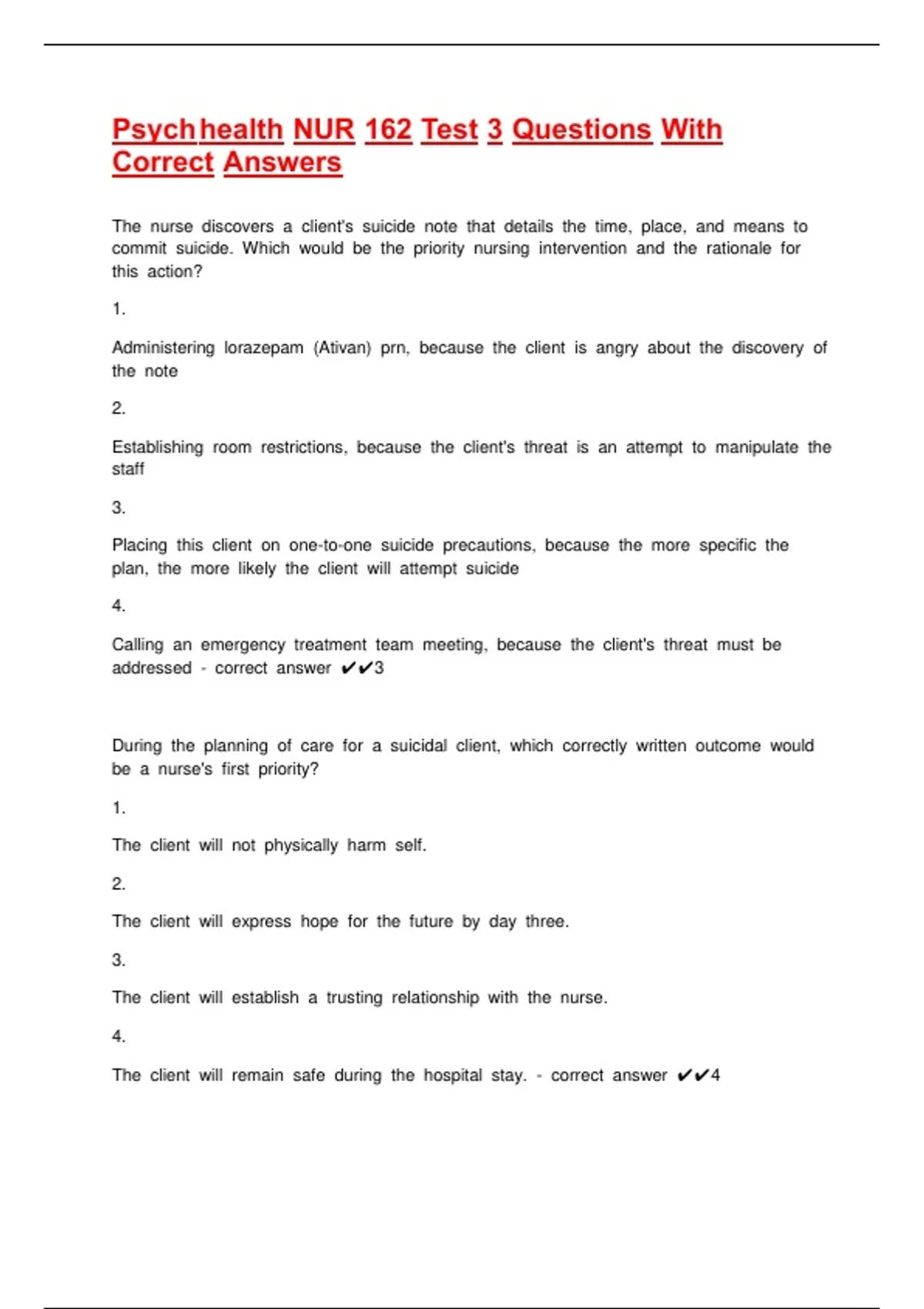 Psych health NUR 162 Test 3 Questions With Correct Answers

The nurse discovers a client's suicide note that details the time, place, and means to commit suicide. Which would be the priority nursing intervention and the rationale for this action?

1.

Administering lorazepam (Ativan) prn, because the client is angry about the discovery of the note

2.

Establishing room restrictions, because the client's threat is an attempt to manipulate the staff

3.

Placing this client on one-to-one suicide precautions, because the more specific the plan, the more likely the client will attempt suicide

4.

Calling an emergency treatment team meeting, because the client's threat must be addressed - correct answer ✔✔3

During the planning of care for a suicidal client, which correctly written outcome would be a nurse's first priority?

1.

The client will not physically harm self.

2.

The client will express hope for the future by day three.

3.

The client will establish a trusting relationship with the nurse.

4.

The client will remain safe during the hospital stay. - correct answer ✔✔4